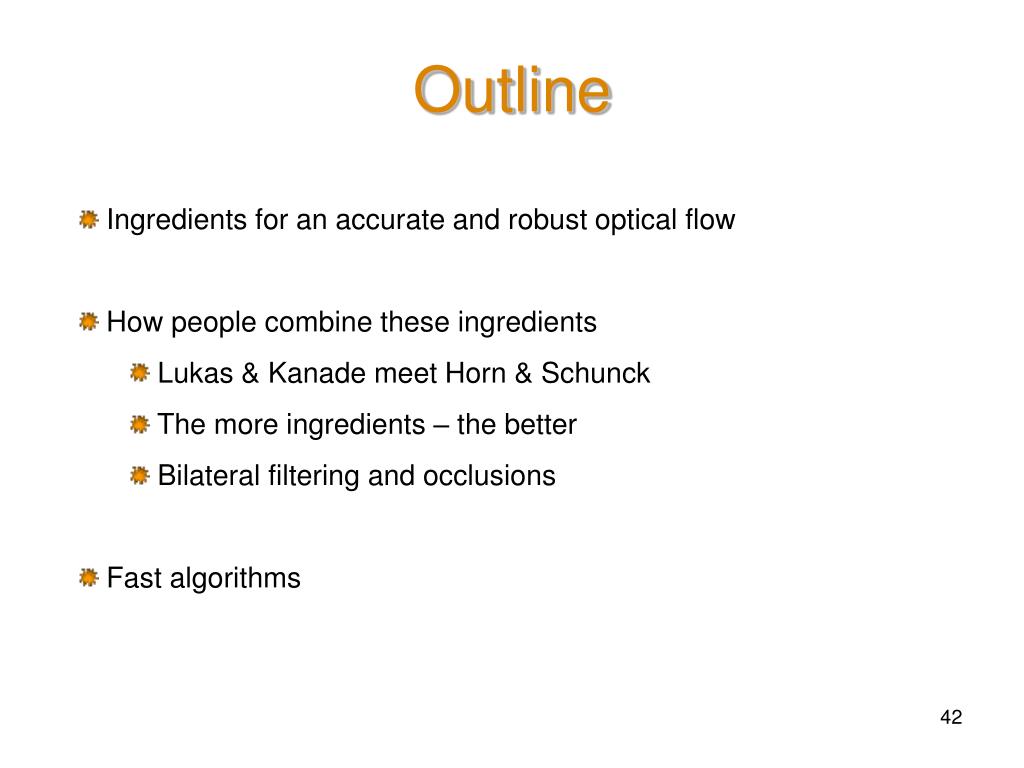 Outline

Ingredients for an accurate and robust optical flow

How people combine these ingredients

Lukas & Kanade meet Horn & Schunck

The more ingredients – the better

Bilateral filtering and occlusions

Fast algorithms

42